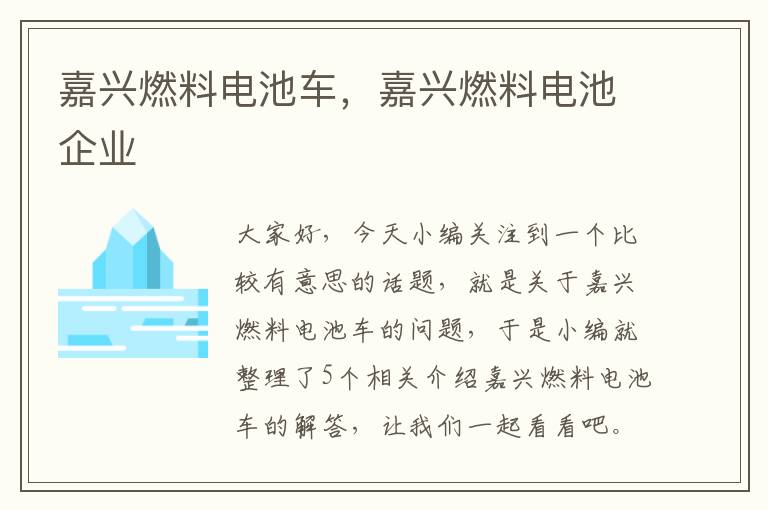 嘉兴燃料电池车，嘉兴燃料电池企业

大家好，今天小编关注到一个比较有意思的话题，就是关于嘉兴燃料电池车的问题，于是小编就整理了5个相关介绍嘉兴燃料电池车的解答，让我们一起看看吧。